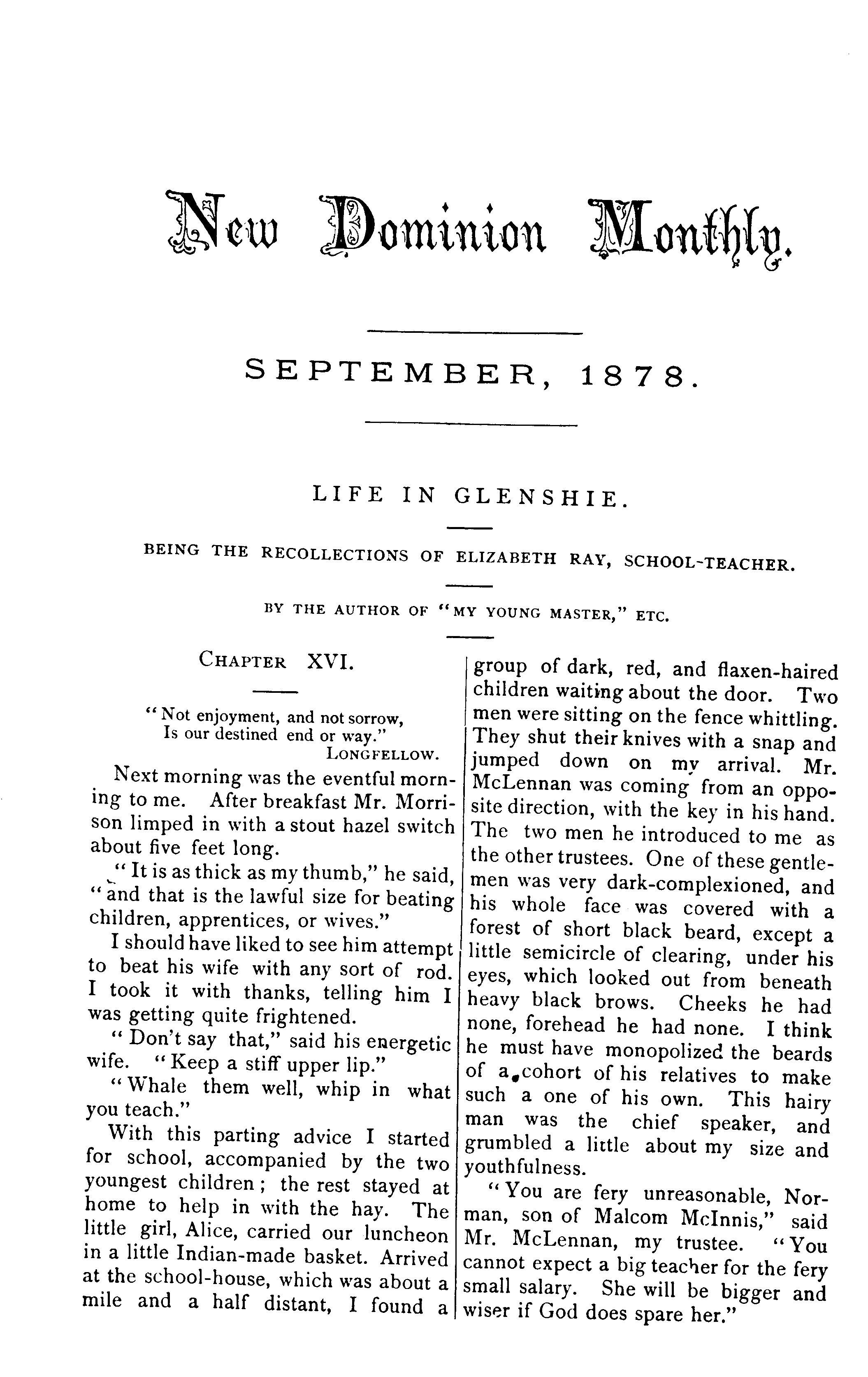 New Dominion Monthly.

SEPTEMBER, 1878.

LIFE IN GLENSHIE.

BEING THE RECOLLECTIONS OF ELIZABETH RAY, SCHOOL-TEACHER.

BY THE AUTHOR OF "MY YOUNG MASTER," ETC.

CHAPTER XVI.

"Not enjoyment, and not sorrow,
Is our destined end or way."
LONGFELLOW.

Next morning was the eventful morning to me. After breakfast Mr. Morrison limped in with a stout hazel switch about five feet long.

"It is as thick as my thumb," he said, "and that is the lawful size for beating children, apprentices, or wives."

I should have liked to see him attempt to beat his wife with any sort of rod. I took it with thanks, telling him I was getting quite frightened.

"Don't say that," said his energetic wife. "Keep a stiff upper lip."

"Whale them well, whip in what you teach."

With this parting advice I started for school, accompanied by the two youngest children; the rest stayed at home to help in with the hay. The little girl, Alice, carried our luncheon in a little Indian-made basket. Arrived at the school-house, which was about a mile and a half distant, I found a group of dark, red, and flaxen-haired children waiting about the door. Two men were sitting on the fence whittling. They shut their knives with a snap and jumped down on my arrival. Mr. McLennan was coming from an opposite direction, with the key in his hand. The two men he introduced to me as the other trustees. One of these gentlemen was very dark-complexioned, and his whole face was covered with a forest of short black beard, except a little semicircle of clearing, under his eyes, which looked out from beneath heavy black brows. Cheeks he had none, forehead he had none. I think he must have monopolized the beards of a cohort of his relatives to make such a one of his own. This hairy man was the chief speaker, and grumbled a little about my size and youthfulness.

"You are fery unreasonable, Norman, son of Malcom McInnis," said Mr. McLennan, my trustee. "You cannot expect a big teacher for the fery small salary. She will be bigger and wiser if God does spare her."